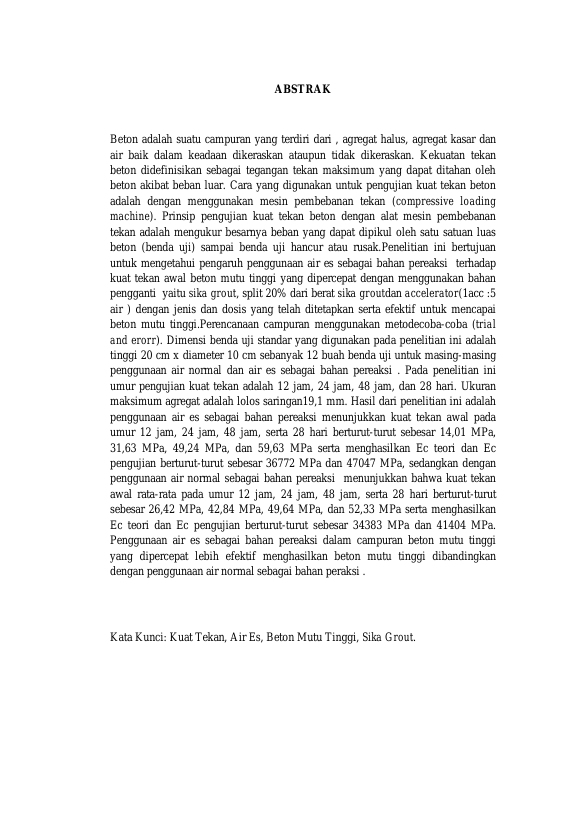 ABSTRAK

Beton adalah suatu campuran yang terdiri dari , agregat halus, agregat kasar dan air baik dalam keadaan dikeraskan ataupun tidak dikeraskan. Kekuatan tekan beton didefinisikan sebagai tegangan tekan maksimum yang dapat ditahan oleh beton akibat beban luar. Cara yang digunakan untuk pengujian kuat tekan beton adalah dengan menggunakan mesin pembebanan tekan (compressive loading machine). Prinsip pengujian kuat tekan beton dengan alat mesin pembebanan tekan adalah mengukur besarnya beban yang dapat dipikul oleh satu satuan luas beton (benda uji) sampai benda uji hancur atau rusak.Penelitian ini bertujuan untuk mengetahui pengaruh penggunaan air es sebagai bahan pereaksi terhadap kuat tekan awal beton mutu tinggi yang dipercepat dengan menggunakan bahan pengganti yaitu sika grout, split 20% dari berat sika groutdan accelerator(1acc :5 air ) dengan jenis dan dosis yang telah ditetapkan serta efektif untuk mencapai beton mutu tinggi.Perencanaan campuran menggunakan metodecoba-coba (trial and erorr). Dimensi benda uji standar yang digunakan pada penelitian ini adalah tinggi 20 cm x diameter 10 cm sebanyak 12 buah benda uji untuk masing-masing penggunaan air normal dan air es sebagai bahan pereaksi . Pada penelitian ini umur pengujian kuat tekan adalah 12 jam, 24 jam, 48 jam, dan 28 hari. Ukuran maksimum agregat adalah lolos saringan19,1 mm. Hasil dari penelitian ini adalah penggunaan air es sebagai bahan pereaksi menunjukkan kuat tekan awal pada umur 12 jam, 24 jam, 48 jam, serta 28 hari berturut-turut sebesar 14,01 MPa, 31,63 MPa, 49,24 MPa, dan 59,63 MPa serta menghasilkan Ec teori dan Ec pengujian berturut-turut sebesar 36772 MPa dan 47047 MPa, sedangkan dengan penggunaan air normal sebagai bahan pereaksi menunjukkan bahwa kuat tekan awal rata-rata pada umur 12 jam, 24 jam, 48 jam, serta 28 hari berturut-turut sebesar 26,42 MPa, 42,84 MPa, 49,64 MPa, dan 52,33 MPa serta menghasilkan Ec teori dan Ec pengujian berturut-turut sebesar 34383 MPa dan 41404 MPa. Penggunaan air es sebagai bahan pereaksi dalam campuran beton mutu tinggi yang dipercepat lebih efektif menghasilkan beton mutu tinggi dibandingkan dengan penggunaan air normal sebagai bahan peraksi .

Kata Kunci: Kuat Tekan, Air Es, Beton Mutu Tinggi, Sika Grout.